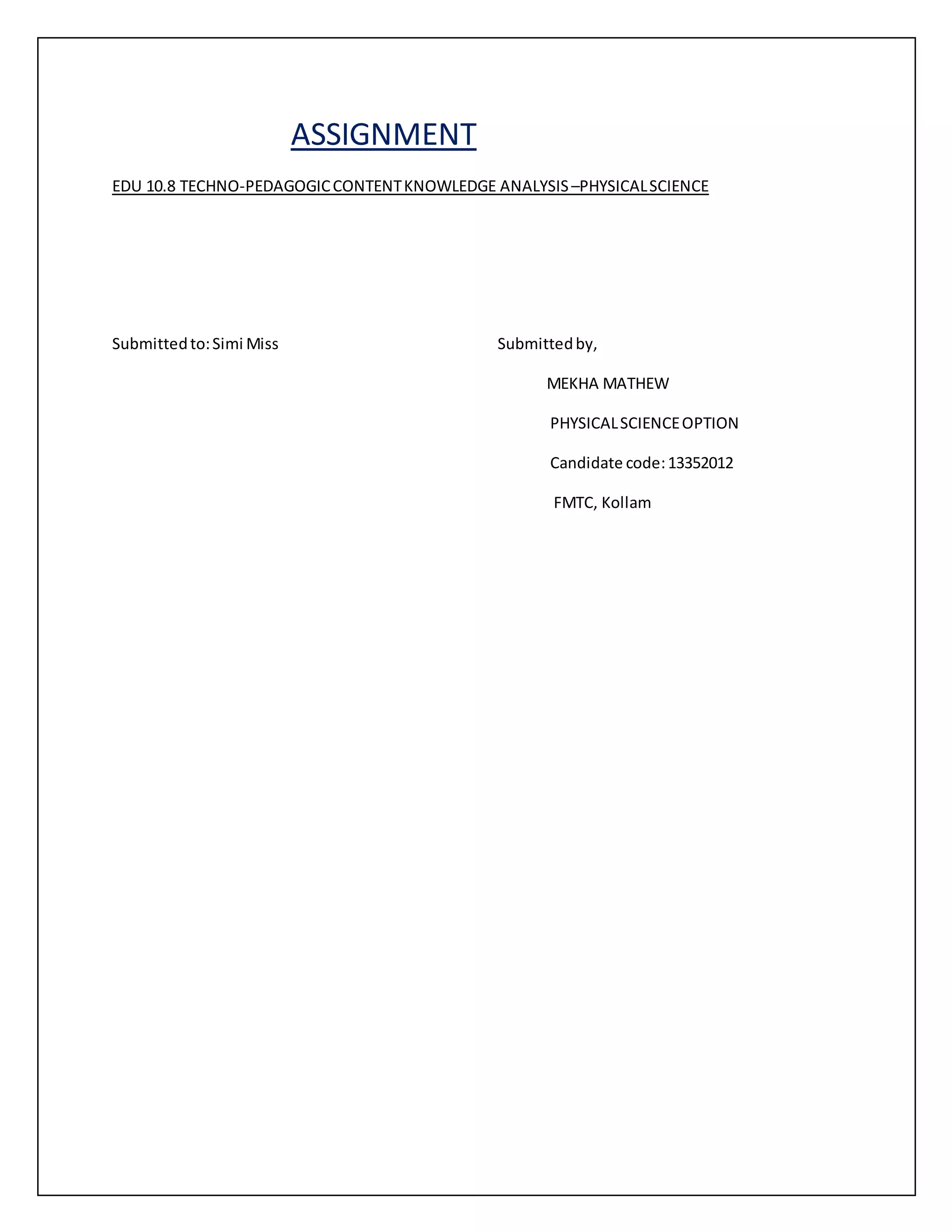 ASSIGNMENT

EDU 10.8 TECHNO-PEDAGOGIC CONTENT KNOWLEDGE ANALYSIS –PHYSICAL SCIENCE

Submitted to: Simi Miss

Submitted by,

MEKHA MATHEW

PHYSICAL SCIENCE OPTION

Candidate code: 13352012

FMTC, Kollam